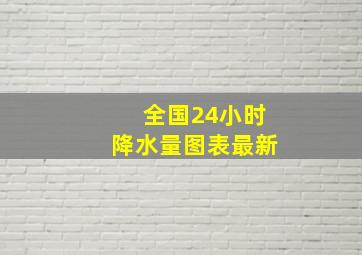 全国24小时
降水量图表最新